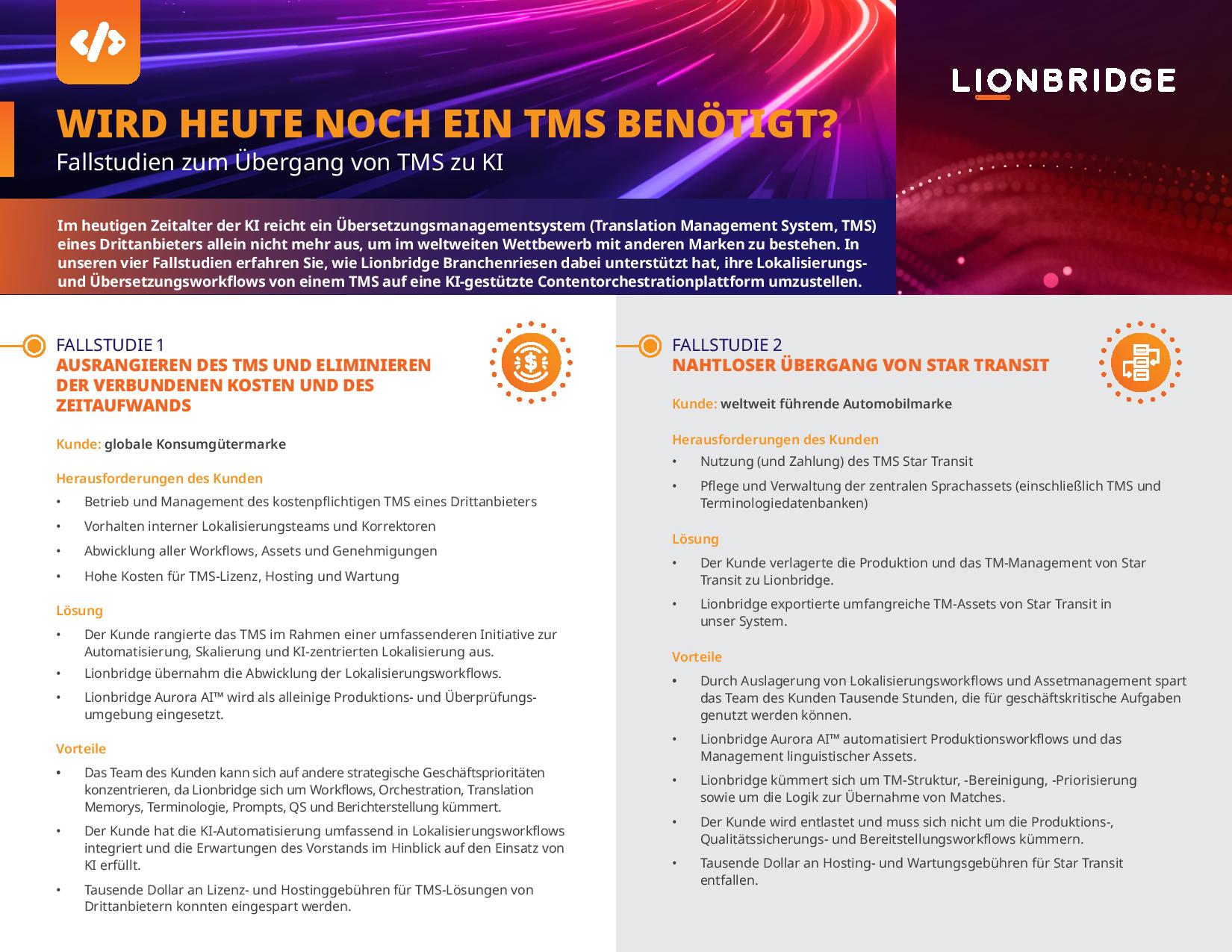 LIONBRIDGE

WIRD HEUTE NOCH EIN TMS BENÖTIGT?
Fallstudien zum Übergang von TMS zu KI

Im heutigen Zeitalter der KI reicht ein Übersetzungsmanagementsystem (Translation Management System, TMS) eines Drittanbieters allein nicht mehr aus, um im weltweiten Wettbewerb mit anderen Marken zu bestehen. In unseren vier Fallstudien erfahren Sie, wie Lionbridge Branchenriesen dabei unterstützt hat, ihre Lokalisierungs- und Übersetzungsworkflows von einem TMS auf eine KI-gestützte Contentorchestrationplattform umzustellen.

FALLSTUDIE 1
AUSRANGIEREN DES TMS UND ELIMINIEREN DER VERBUNDENEN KOSTEN UND DES ZEITAUFWANDS

Kunde: globale Konsumgütermarke

Herausforderungen des Kunden
• Betrieb und Management des kostenpflichtigen TMS eines Drittanbieters
• Vorhalten interner Lokalisierungsteams und Korrektoren
• Abwicklung aller Workflows, Assets und Genehmigungen
• Hohe Kosten für TMS-Lizenz, Hosting und Wartung

Lösung
• Der Kunde rangierte das TMS im Rahmen einer umfassenderen Initiative zur Automatisierung, Skalierung und KI-zentrierten Lokalisierung aus.
• Lionbridge übernahm die Abwicklung der Lokalisierungsworkflows.
• Lionbridge Aurora AI™ wird als alleinige Produktions- und Überprüfungsumgebung eingesetzt.

Vorteile
• Das Team des Kunden kann sich auf andere strategische Geschäftsprioritäten konzentrieren, da Lionbridge sich um Workflows, Orchestration, Translation Memorys, Terminologie, Prompts, QS und Berichterstellung kümmert.
• Der Kunde hat die KI-Automatisierung umfassend in Lokalisierungsworkflows integriert und die Erwartungen des Vorstands im Hinblick auf den Einsatz von KI erfüllt.
• Tausende Dollar an Lizenz- und Hostinggebühren für TMS-Lösungen von Drittanbietern konnten eingespart werden.

FALLSTUDIE 2
NAHTLOSER ÜBERGANG VON STAR TRANSIT

Kunde: weltweit führende Automobilmarke

Herausforderungen des Kunden
• Nutzung (und Zahlung) des TMS Star Transit
• Pflege und Verwaltung der zentralen Sprachassets (einschließlich TMS und Terminologiedatenbanken)

Lösung
• Der Kunde verlagerte die Produktion und das TM-Management von Star Transit zu Lionbridge.
• Lionbridge exportierte umfangreiche TM-Assets von Star Transit in unser System.

Vorteile
• Durch Auslagerung von Lokalisierungsworkflows und Assetmanagement spart das Team des Kunden Tausende Stunden, die für geschäftskritische Aufgaben genutzt werden können.
• Lionbridge Aurora AI™ automatisiert Produktionsworkflows und das Management linguistischer Assets.
• Lionbridge kümmert sich um TM-Struktur, -Bereinigung, -Priorisierung sowie um die Logik zur Übernahme von Matches.
• Der Kunde wird entlastet und muss sich nicht um die Produktions-, Qualitätssicherungs- und Bereitstellungsworkflows kümmern.
• Tausende Dollar an Hosting- und Wartungsgebühren für Star Transit entfallen.